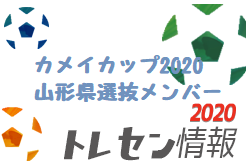 カメイカップ2020
山形県選抜メンバー

2020
トレセン情報